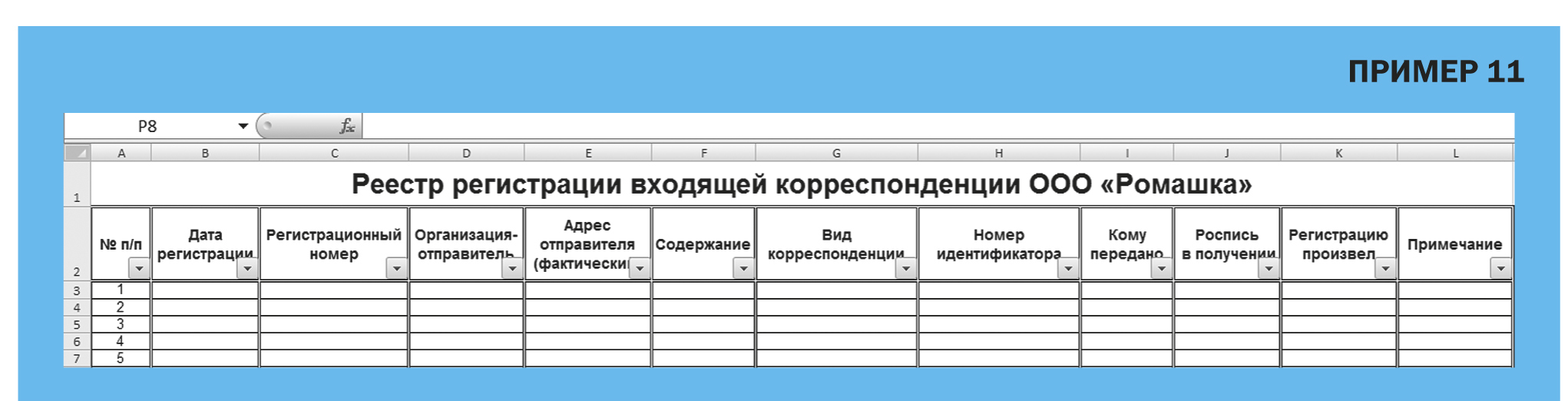 ПРИМЕР 11

P8 $f_x$

| | A | B | C | D | E | F | G | H | I | J | K | L |
|---|---|---|---|---|---|---|---|---|---|---|---|---|
| 1 | Реестр регистрации входящей корреспонденции ООО «Ромашка» | | | | | | | | | | | |
| 2 | № п/п | Дата регистрации | Регистрационный номер | Организация-отправитель | Адрес отправителя (фактически | Содержание | Вид корреспонденции | Номер идентификатора | Кому передано | Роспись в получении | Регистрацию произвел | Примечание |
| 3 | 1 | | | | | | | | | | | |
| 4 | 2 | | | | | | | | | | | |
| 5 | 3 | | | | | | | | | | | |
| 6 | 4 | | | | | | | | | | | |
| 7 | 5 | | | | | | | | | | | |